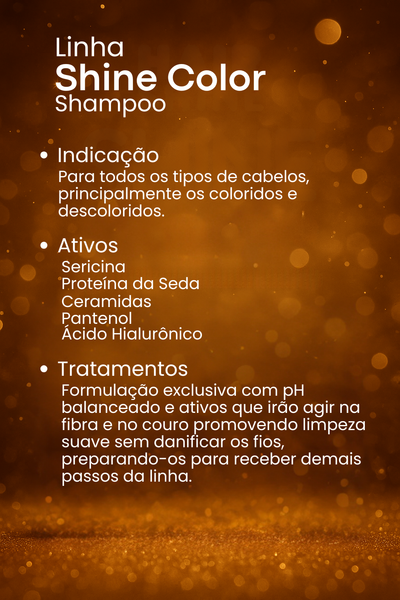 Linha
Shine Color
Shampoo

• Indicação
Para todos os tipos de cabelos, principalmente os coloridos e descoloridos.

• Ativos
Sericina
Proteína da Seda
Ceramidas
Pantenol
Ácido Hialurônico

• Tratamentos
Formulação exclusiva com pH balanceado e ativos que irão agir na fibra e no couro promovendo limpeza suave sem danificar os fios, preparando-os para receber demais passos da linha.